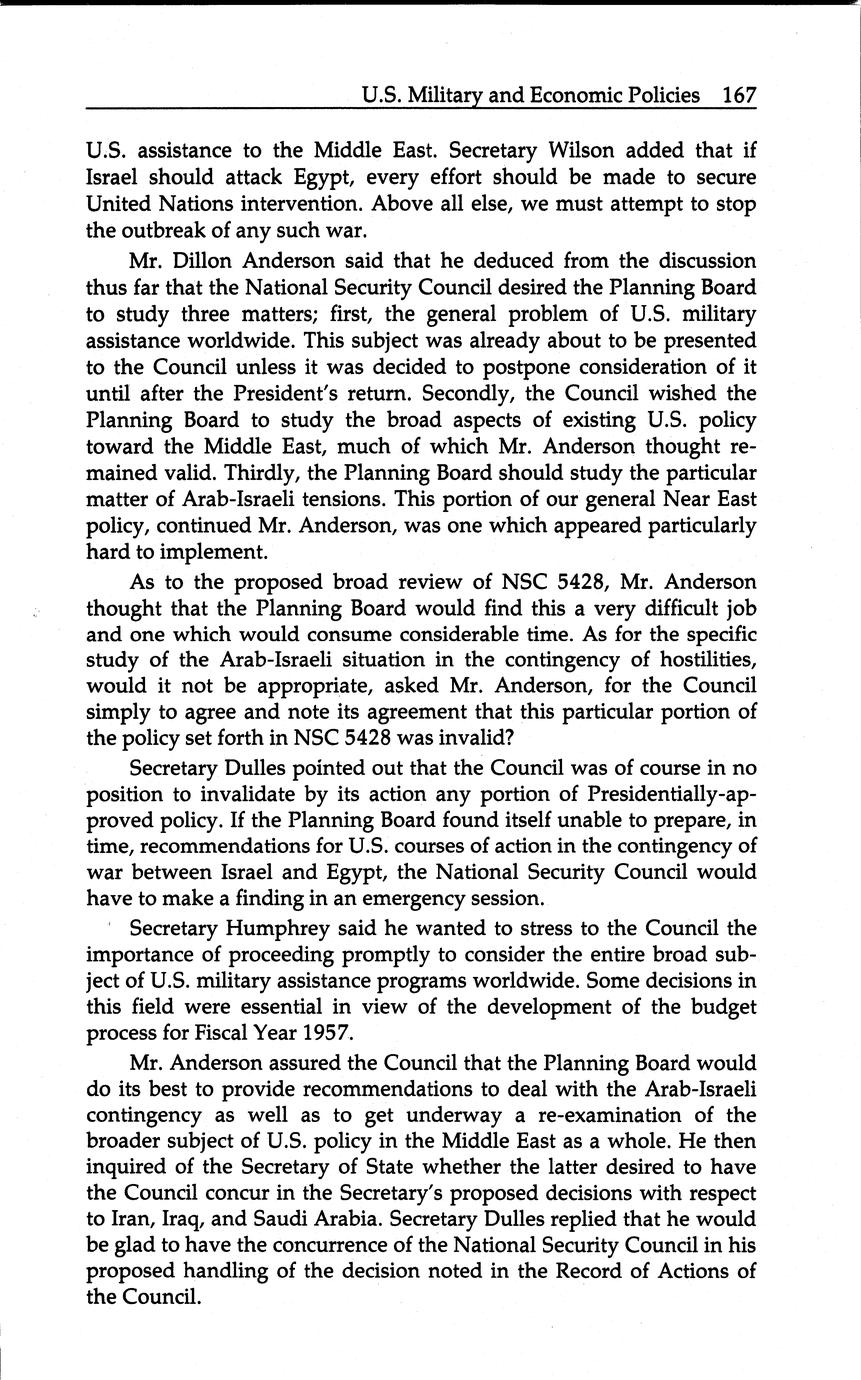 U.S. Military and Economic Policies 167

U.S. assistance to the Middle East. Secretary Wilson added that if Israel should attack Egypt, every effort should be made to secure United Nations intervention. Above all else, we must attempt to stop the outbreak of any such war.

Mr. Dillon Anderson said that he deduced from the discussion thus far that the National Security Council desired the Planning Board to study three matters; first, the general problem of U.S. military assistance worldwide. This subject was already about to be presented to the Council unless it was decided to postpone consideration of it until after the President's return. Secondly, the Council wished the Planning Board to study the broad aspects of existing U.S. policy toward the Middle East, much of which Mr. Anderson thought remained valid. Thirdly, the Planning Board should study the particular matter of Arab-Israeli tensions. This portion of our general Near East policy, continued Mr. Anderson, was one which appeared particularly hard to implement.

As to the proposed broad review of NSC 5428, Mr. Anderson thought that the Planning Board would find this a very difficult job and one which would consume considerable time. As for the specific study of the Arab-Israeli situation in the contingency of hostilities, would it not be appropriate, asked Mr. Anderson, for the Council simply to agree and note its agreement that this particular portion of the policy set forth in NSC 5428 was invalid?

Secretary Dulles pointed out that the Council was of course in no position to invalidate by its action any portion of Presidentially-approved policy. If the Planning Board found itself unable to prepare, in time, recommendations for U.S. courses of action in the contingency of war between Israel and Egypt, the National Security Council would have to make a finding in an emergency session.

Secretary Humphrey said he wanted to stress to the Council the importance of proceeding promptly to consider the entire broad subject of U.S. military assistance programs worldwide. Some decisions in this field were essential in view of the development of the budget process for Fiscal Year 1957.

Mr. Anderson assured the Council that the Planning Board would do its best to provide recommendations to deal with the Arab-Israeli contingency as well as to get underway a re-examination of the broader subject of U.S. policy in the Middle East as a whole. He then inquired of the Secretary of State whether the latter desired to have the Council concur in the Secretary's proposed decisions with respect to Iran, Iraq, and Saudi Arabia. Secretary Dulles replied that he would be glad to have the concurrence of the National Security Council in his proposed handling of the decision noted in the Record of Actions of the Council.